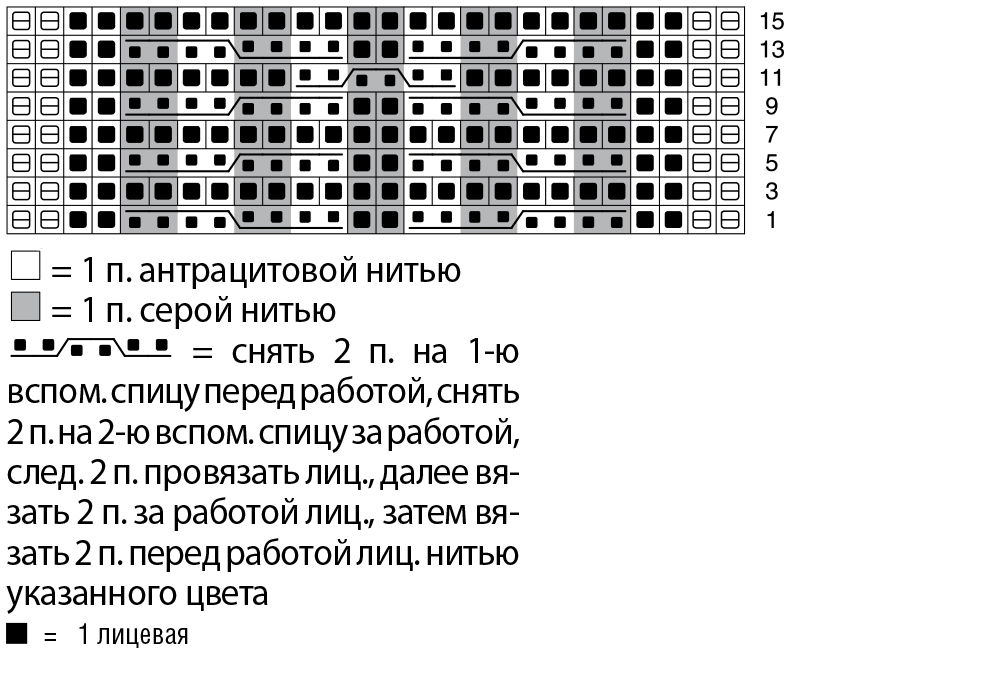 15
13
11
9
7
5
3
1

= 1 п. антрацитовой нитью
= 1 п. серой нитью
= снять 2 п. на 1-ю вспом. спицу перед работой, снять 2 п. на 2-ю вспом. спицу за работой, след. 2 п. провязать лиц., далее вязать 2 п. за работой лиц., затем вязать 2 п. перед работой лиц. нитью указанного цвета
= 1 лицевая